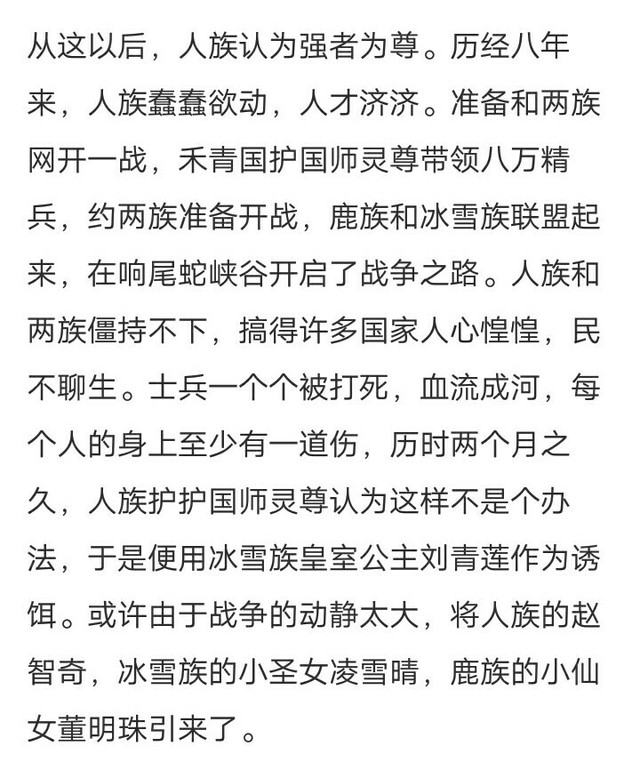 从这以后，人族认为强者为尊。历经八年来，人族蠢蠢欲动，人才济济。准备和两族网开一战，禾青国护国师灵尊带领八万精兵，约两族准备开战，鹿族和冰雪族联盟起来，在响尾蛇峡谷开启了战争之路。人族和两族僵持不下，搞得许多国家人心惶惶，民不聊生。士兵一个个被打死，血流成河，每个人的身上至少有一道伤，历时两个月之久，人族护护国师灵尊认为这样不是个办法，于是便用冰雪族皇室公主刘青莲作为诱饵。或许由于战争的动静太大，将人族的赵智奇，冰雪族的小圣女凌雪晴，鹿族的小仙女董明珠引来了。